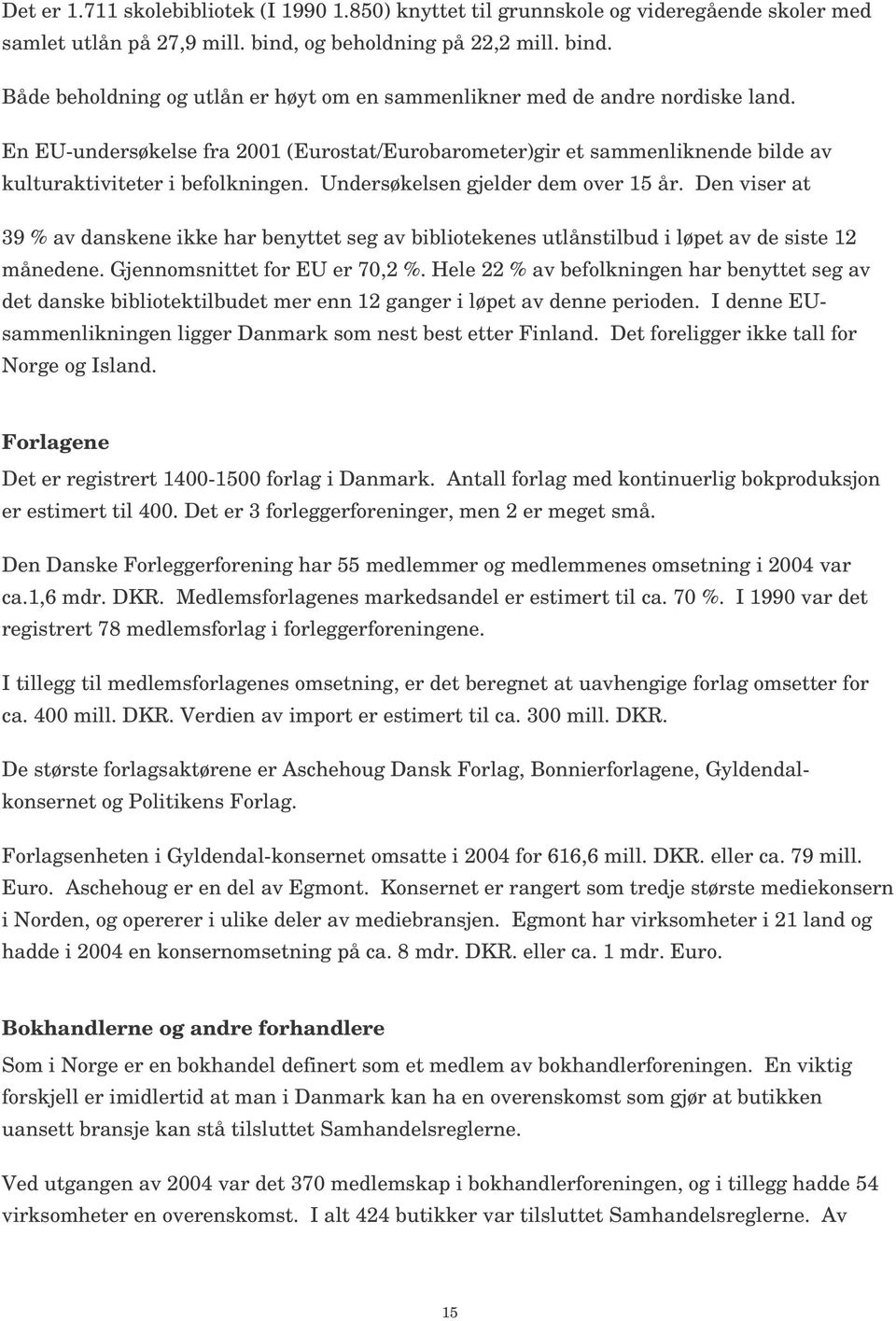 Det er 1.711 skolebibliotek (I 1990 1.850) knyttet til grunnskole og videregående skoler med samlet utlån på 27,9 mill. bind, og beholdning på 22,2 mill. bind.

Både beholdning og utlån er høyt om en sammenlikner med de andre nordiske land.

En EU-undersøkelse fra 2001 (Eurostat/Eurobarometer)gir et sammenliknende bilde av kulturaktiviteter i befolkningen. Undersøkelsen gjelder dem over 15 år. Den viser at

39 % av danskene ikke har benyttet seg av bibliotekenes utlånstilbud i løpet av de siste 12 månedene. Gjennomsnittet for EU er 70,2 %. Hele 22 % av befolkningen har benyttet seg av det danske bibliotektilbudet mer enn 12 ganger i løpet av denne perioden. I denne EU-sammenlikningen ligger Danmark som nest best etter Finland. Det foreligger ikke tall for Norge og Island.

Forlagene

Det er registrert 1400-1500 forlag i Danmark. Antall forlag med kontinuerlig bokproduksjon er estimert til 400. Det er 3 forleggerforeninger, men 2 er meget små.

Den Danske Forleggerforening har 55 medlemmer og medlemmenes omsetning i 2004 var ca.1,6 mdr. DKR. Medlemsforlagenes markedsandel er estimert til ca. 70 %. I 1990 var det registrert 78 medlemsforlag i forleggerforeningene.

I tillegg til medlemsforlagenes omsetning, er det beregnet at uavhengige forlag omsetter for ca. 400 mill. DKR. Verdien av import er estimert til ca. 300 mill. DKR.

De største forlagsaktørene er Aschehoug Dansk Forlag, Bonnierforlagene, Gyldendal-konsernet og Politikens Forlag.

Forlagsenheten i Gyldendal-konsernet omsatte i 2004 for 616,6 mill. DKR. eller ca. 79 mill. Euro. Aschehoug er en del av Egmont. Konsernet er rangert som tredje største mediekonsern i Norden, og opererer i ulike deler av mediebransjen. Egmont har virksomheter i 21 land og hadde i 2004 en konsernomsetning på ca. 8 mdr. DKR. eller ca. 1 mdr. Euro.

Bokhandlerne og andre forhandlere

Som i Norge er en bokhandel definert som et medlem av bokhandlerforeningen. En viktig forskjell er imidlertid at man i Danmark kan ha en overenskomst som gjør at butikken uansett bransje kan stå tilsluttet Samhandelsreglerne.

Ved utgangen av 2004 var det 370 medlemskap i bokhandlerforeningen, og i tillegg hadde 54 virksomheter en overenskomst. I alt 424 butikker var tilsluttet Samhandelsreglerne. Av

15